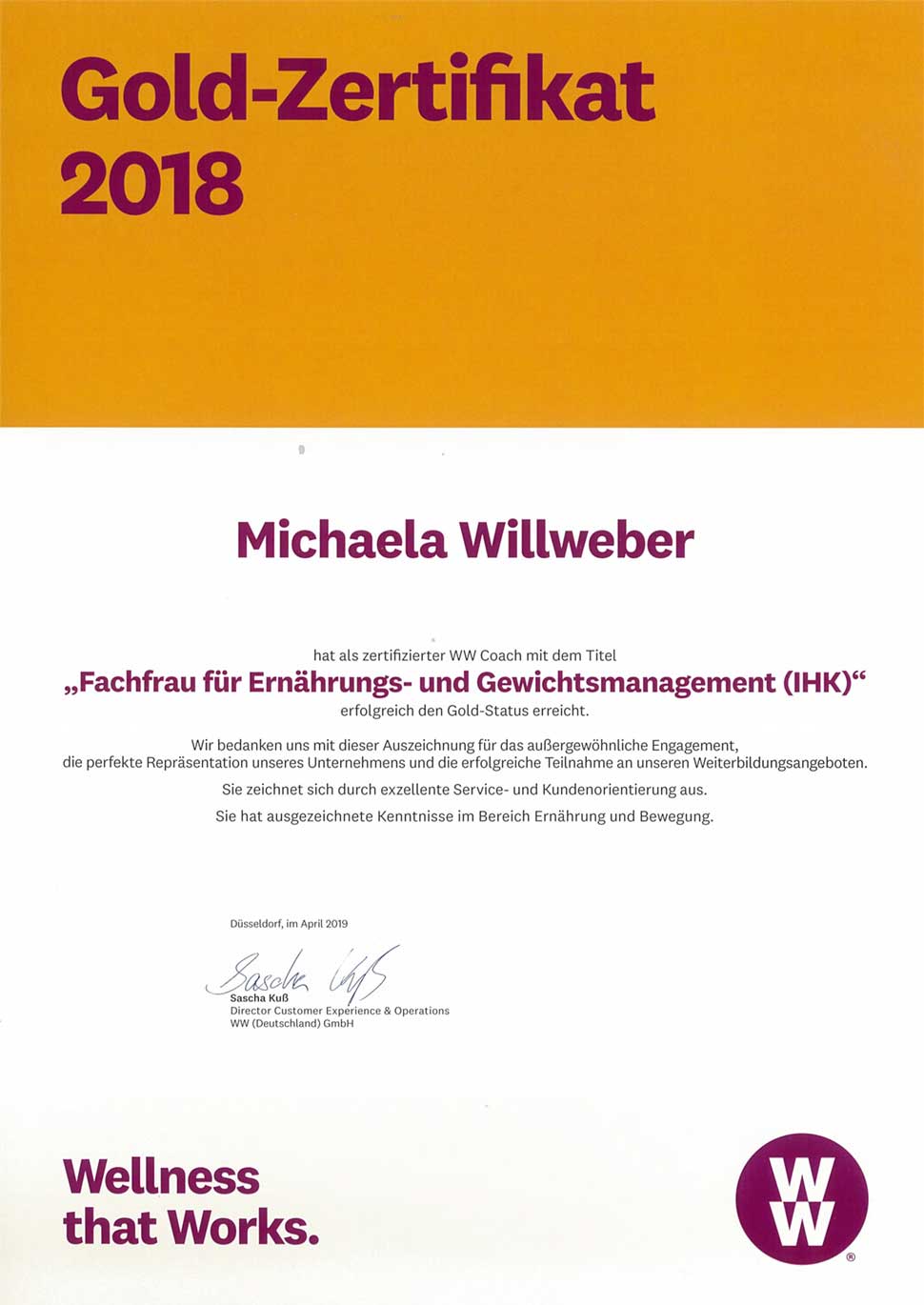 Gold-Zertifikat
2018

Michaela Willweber

hat als zertifizierter WW Coach mit dem Titel
„Fachfrau für Ernährungs- und Gewichtsmanagement (IHK)“
erfolgreich den Gold-Status erreicht.

Wir bedanken uns mit dieser Auszeichnung für das außergewöhnliche Engagement, die perfekte Repräsentation unseres Unternehmens und die erfolgreiche Teilnahme an unseren Weiterbildungsangeboten.

Sie zeichnet sich durch exzellente Service- und Kundenorientierung aus.

Sie hat ausgezeichnete Kenntnisse im Bereich Ernährung und Bewegung.

Düsseldorf, im April 2019

Sascha Kuß
Sascha Kuß
Director Customer Experience & Operations
WW (Deutschland) GmbH

Wellness
that Works.

WW
®